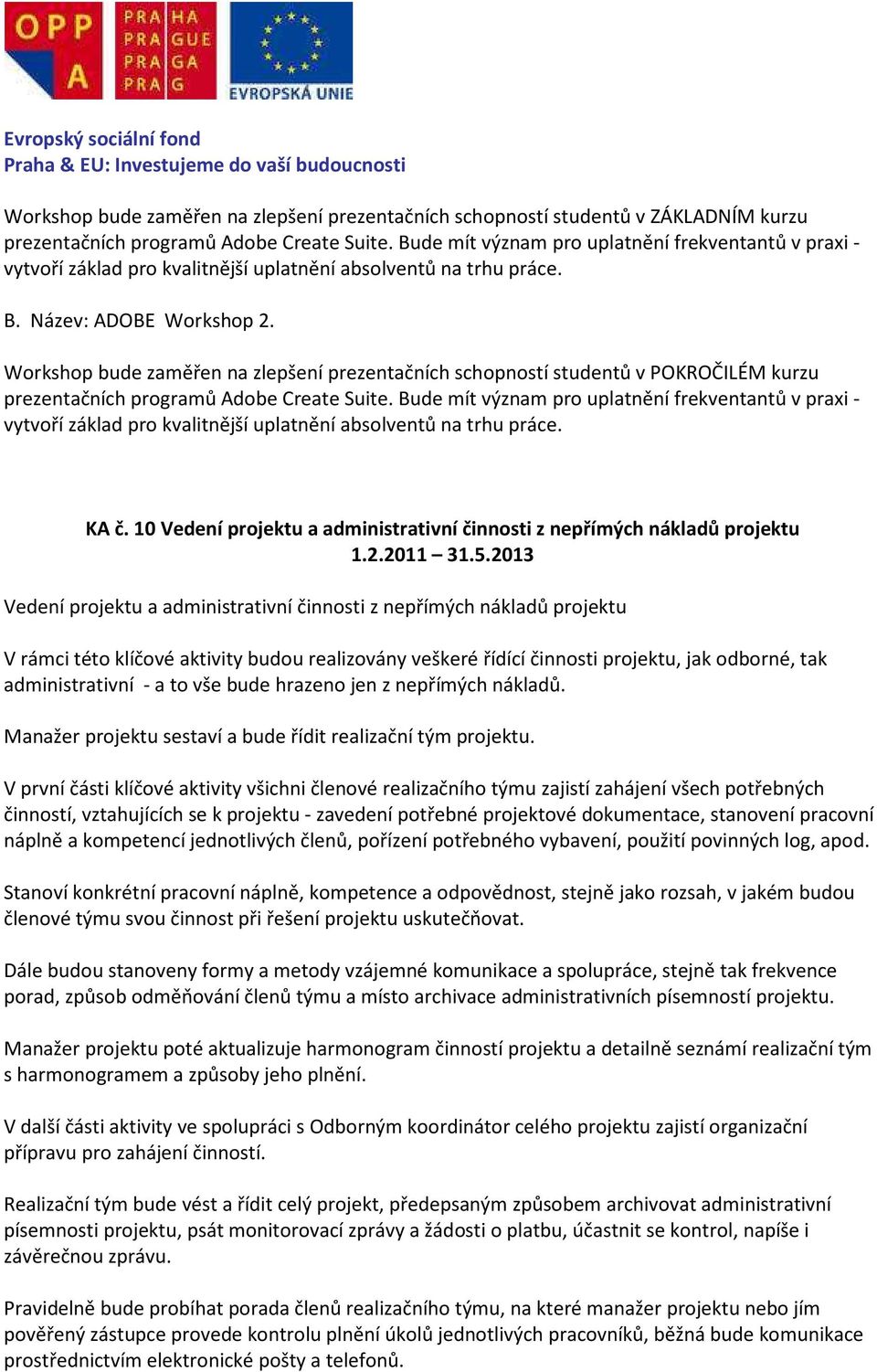 OPP A

PRA HA
PRA GUE
PRA GA
PRA G

EVROPSKÁ UNIE

Evropský sociální fond
Praha & EU: Investujeme do vaší budoucnosti

Workshop bude zaměřen na zlepšení prezentačních schopností studentů v ZÁKLADNÍM kurzu prezentačních programů Adobe Create Suite. Bude mít význam pro uplatnění frekventantů v praxi - vytvoří základ pro kvalitnější uplatnění absolventů na trhu práce.

B. Název: ADOBE Workshop 2.

Workshop bude zaměřen na zlepšení prezentačních schopností studentů v POKROČILÉM kurzu prezentačních programů Adobe Create Suite. Bude mít význam pro uplatnění frekventantů v praxi - vytvoří základ pro kvalitnější uplatnění absolventů na trhu práce.

KA č. 10 Vedení projektu a administrativní činnosti z nepřímých nákladů projektu
1.2.2011 – 31.5.2013

Vedení projektu a administrativní činnosti z nepřímých nákladů projektu

V rámci této klíčové aktivity budou realizovány veškeré řídící činnosti projektu, jak odborné, tak administrativní - a to vše bude hrazeno jen z nepřímých nákladů.

Manažer projektu sestaví a bude řídit realizační tým projektu.

V první části klíčové aktivity všichni členové realizačního týmu zajistí zahájení všech potřebných činností, vztahujících se k projektu - zavedení potřebné projektové dokumentace, stanovení pracovní náplně a kompetencí jednotlivých členů, pořízení potřebného vybavení, použití povinných log, apod.

Stanoví konkrétní pracovní náplně, kompetence a odpovědnost, stejně jako rozsah, v jakém budou členové týmu svou činnost při řešení projektu uskutečňovat.

Dále budou stanoveny formy a metody vzájemné komunikace a spolupráce, stejně tak frekvence porad, způsob odměňování členů týmu a místo archivace administrativních písemností projektu.

Manažer projektu poté aktualizuje harmonogram činností projektu a detailně seznámí realizační tým s harmonogramem a způsoby jeho plnění.

V další části aktivity ve spolupráci s Odborným koordinátor celého projektu zajistí organizační přípravu pro zahájení činností.

Realizační tým bude vést a řídit celý projekt, předepsaným způsobem archivovat administrativní písemnosti projektu, psát monitorovací zprávy a žádosti o platbu, účastnit se kontrol, napíše i závěrečnou zprávu.

Pravidelně bude probíhat porada členů realizačního týmu, na které manažer projektu nebo jím pověřený zástupce provede kontrolu plnění úkolů jednotlivých pracovníků, běžná bude komunikace prostřednictvím elektronické pošty a telefonů.